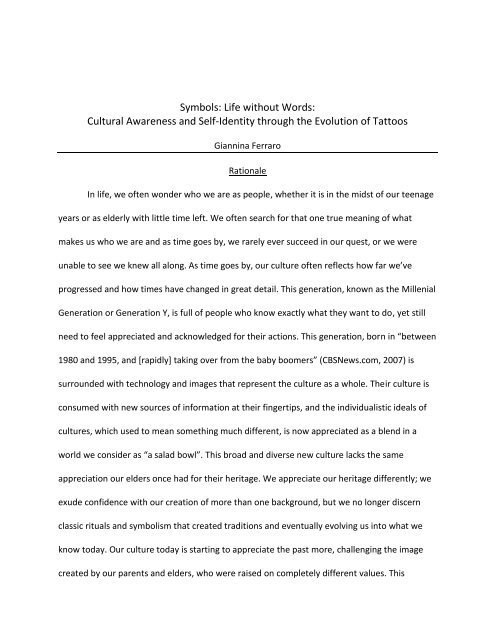 Symbols: Life without Words:
Cultural Awareness and Self-Identity through the Evolution of Tattoos

Giannina Ferraro

Rationale

In life, we often wonder who we are as people, whether it is in the midst of our teenage years or as elderly with little time left. We often search for that one true meaning of what makes us who we are and as time goes by, we rarely ever succeed in our quest, or we were unable to see we knew all along. As time goes by, our culture often reflects how far we've progressed and how times have changed in great detail. This generation, known as the Millenial Generation or Generation Y, is full of people who know exactly what they want to do, yet still need to feel appreciated and acknowledged for their actions. This generation, born in "between 1980 and 1995, and [rapidly] taking over from the baby boomers" (CBSNews.com, 2007) is surrounded with technology and images that represent the culture as a whole. Their culture is consumed with new sources of information at their fingertips, and the individualistic ideals of cultures, which used to mean something much different, is now appreciated as a blend in a world we consider as "a salad bowl". This broad and diverse new culture lacks the same appreciation our elders once had for their heritage. We appreciate our heritage differently; we exude confidence with our creation of more than one background, but we no longer discern classic rituals and symbolism that created traditions and eventually evolving us into what we know today. Our culture today is starting to appreciate the past more, challenging the image created by our parents and elders, who were raised on completely different values. This